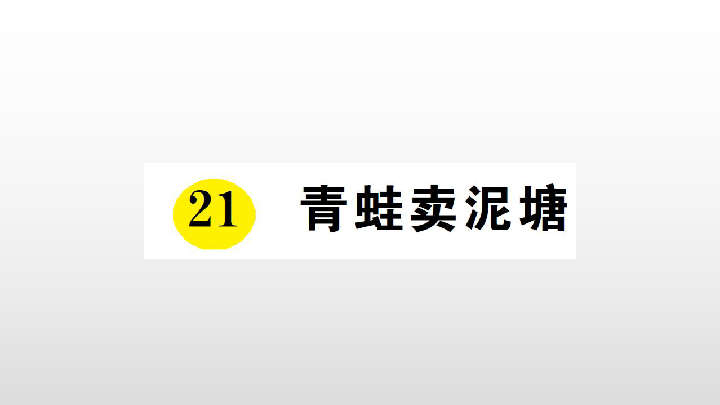 21 青蛙卖泥塘